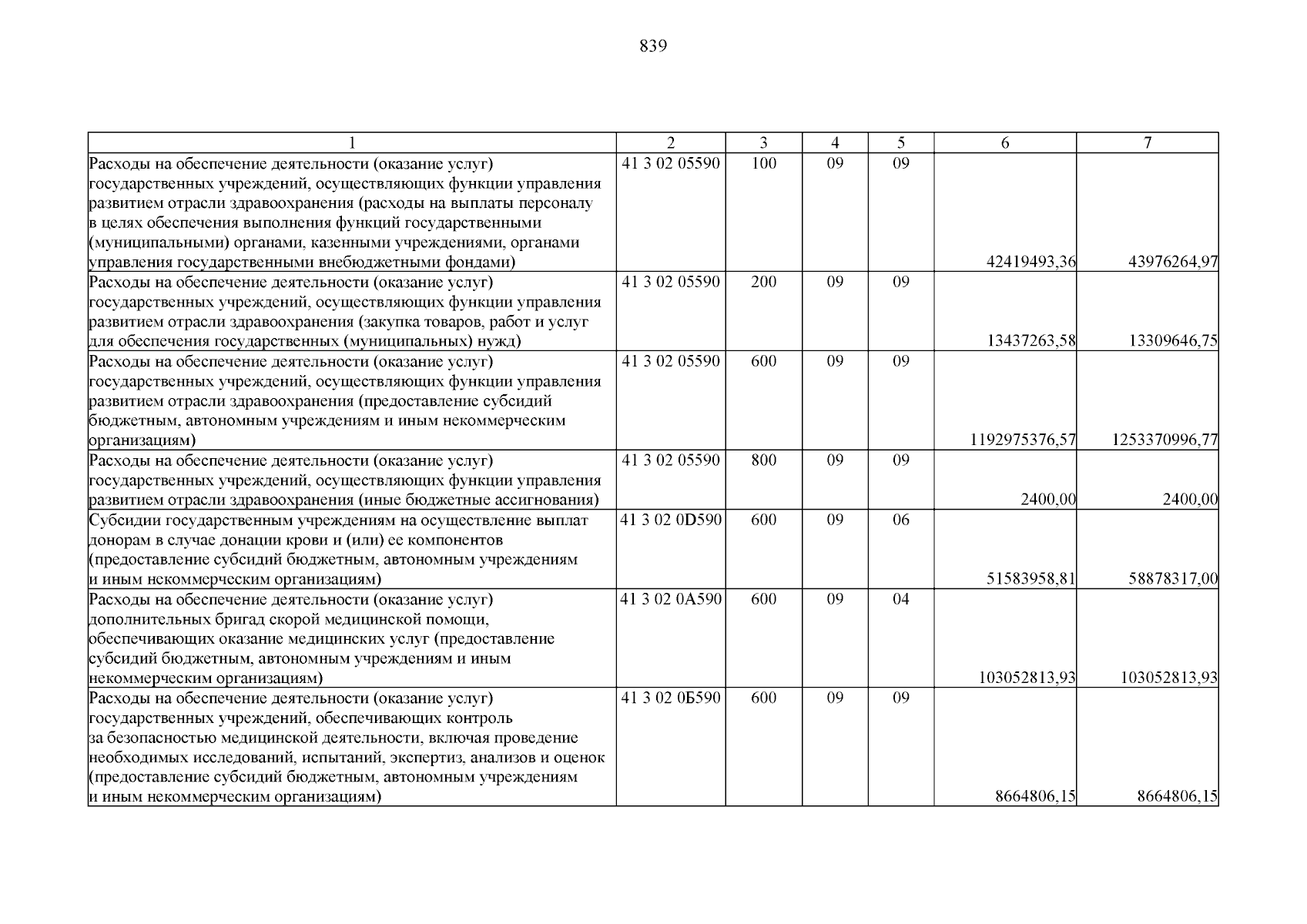 839

| 1 | 2 | 3 | 4 | 5 | 6 | 7 |
|---|---|---|---|---|---|---|
| Расходы на обеспечение деятельности (оказание услуг) государственных учреждений, осуществляющих функции управления развитием отрасли здравоохранения (расходы на выплаты персоналу в целях обеспечения выполнения функций государственными (муниципальными) органами, казенными учреждениями, органами управления государственными внебюджетными фондами) | 41 3 02 05590 | 100 | 09 | 09 | 42419493,36 | 43976264,97 |
| Расходы на обеспечение деятельности (оказание услуг) государственных учреждений, осуществляющих функции управления развитием отрасли здравоохранения (закупка товаров, работ и услуг для обеспечения государственных (муниципальных) нужд) | 41 3 02 05590 | 200 | 09 | 09 | 13437263,58 | 13309646,75 |
| Расходы на обеспечение деятельности (оказание услуг) государственных учреждений, осуществляющих функции управления развитием отрасли здравоохранения (предоставление субсидий бюджетным, автономным учреждениям и иным некоммерческим организациям) | 41 3 02 05590 | 600 | 09 | 09 | 1192975376,57 | 1253370996,77 |
| Расходы на обеспечение деятельности (оказание услуг) государственных учреждений, осуществляющих функции управления развитием отрасли здравоохранения (иные бюджетные ассигнования) | 41 3 02 05590 | 800 | 09 | 09 | 2400,00 | 2400,00 |
| Субсидии государственным учреждениям на осуществление выплат донорам в случае донации крови и (или) ее компонентов (предоставление субсидий бюджетным, автономным учреждениям и иным некоммерческим организациям) | 41 3 02 0D590 | 600 | 09 | 06 | 51583958,81 | 58878317,00 |
| Расходы на обеспечение деятельности (оказание услуг) дополнительных бригад скорой медицинской помощи, обеспечивающих оказание медицинских услуг (предоставление субсидий бюджетным, автономным учреждениям и иным некоммерческим организациям) | 41 3 02 0А590 | 600 | 09 | 04 | 103052813,93 | 103052813,93 |
| Расходы на обеспечение деятельности (оказание услуг) государственных учреждений, обеспечивающих контроль за безопасностью медицинской деятельности, включая проведение необходимых исследований, испытаний, экспертиз, анализов и оценок (предоставление субсидий бюджетным, автономным учреждениям и иным некоммерческим организациям) | 41 3 02 0Б590 | 600 | 09 | 09 | 8664806,15 | 8664806,15 |